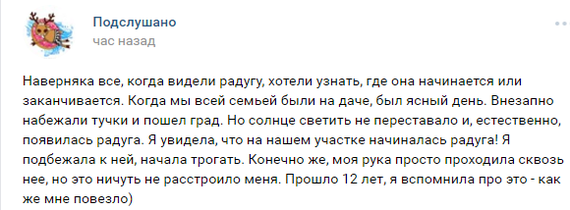 Подслушано
час назад

Наверняка все, когда видели радугу, хотели узнать, где она начинается или заканчивается. Когда мы всей семьей были на даче, был ясный день. Внезапно набежали тучки и пошел град. Но солнце светить не переставало и, естественно, появилась радуга. Я увидела, что на нашем участке начиналась радуга! Я подбежала к ней, начала трогать. Конечно же, моя рука просто проходила сквозь нее, но это ничуть не расстроило меня. Прошло 12 лет, я вспомнила про это - как же мне повезло)